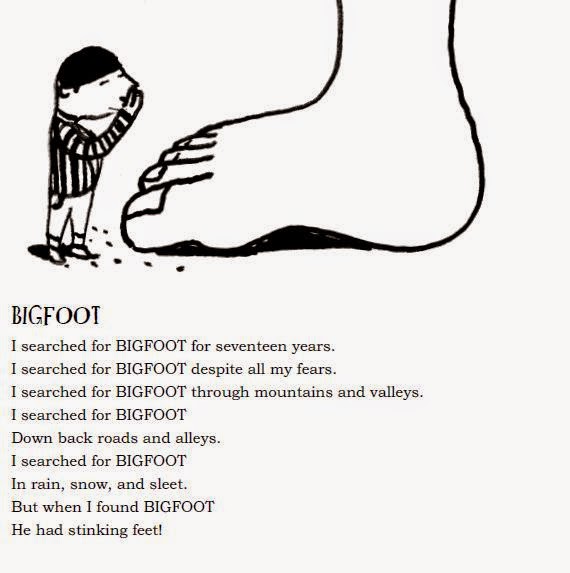 BIGFOOT

I searched for BIGFOOT for seventeen years.
I searched for BIGFOOT despite all my fears.
I searched for BIGFOOT through mountains and valleys.
I searched for BIGFOOT
Down back roads and alleys.
I searched for BIGFOOT
In rain, snow, and sleet.
But when I found BIGFOOT
He had stinking feet!